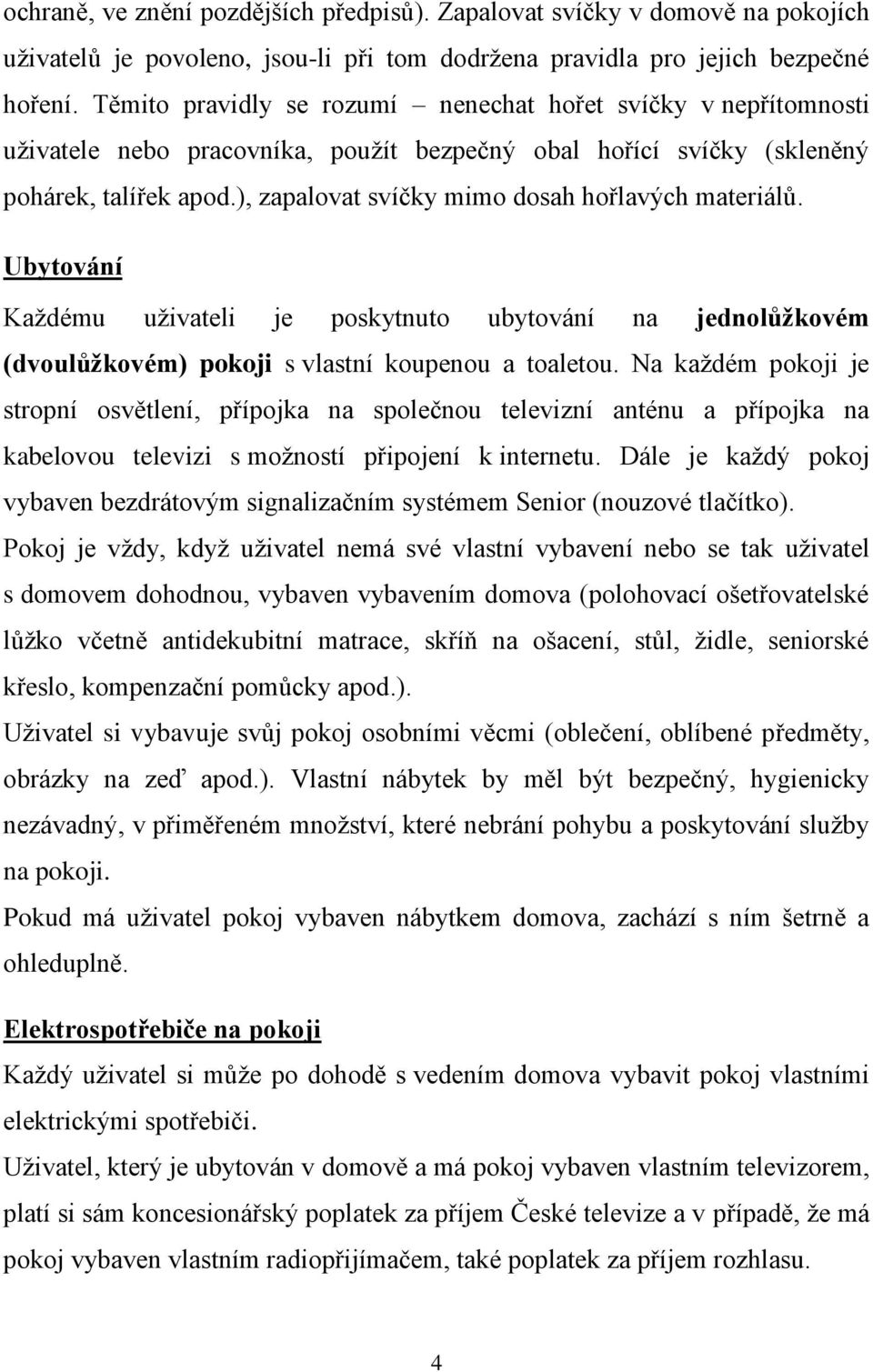 ochraně, ve znění pozdějších předpisů). Zapalovat svíčky v domově na pokojích uživatelů je povoleno, jsou-li při tom dodržena pravidla pro jejich bezpečné hoření. Těmito pravidly se rozumí – nenechat hořet svíčky v nepřítomnosti uživatele nebo pracovníka, použít bezpečný obal hořící svíčky (skleněný pohárek, talířek apod.), zapalovat svíčky mimo dosah hořlavých materiálů.

Ubytování

Každému uživateli je poskytnuto ubytování na jednolůžkovém (dvoulůžkovém) pokoji s vlastní koupenou a toaletou. Na každém pokoji je stropní osvětlení, přípojka na společnou televizní anténu a přípojka na kabelovou televizi s možností připojení k internetu. Dále je každý pokoj vybaven bezdrátovým signalizačním systémem Senior (nouzové tlačítko).

Pokoj je vždy, když uživatel nemá své vlastní vybavení nebo se tak uživatel s domovem dohodnou, vybaven vybavením domova (polohovací ošetřovatelské lůžko včetně antidekubitní matrace, skříň na ošacení, stůl, židle, seniorské křeslo, kompenzační pomůcky apod.).

Uživatel si vybavuje svůj pokoj osobními věcmi (oblečení, oblíbené předměty, obrázky na zeď apod.). Vlastní nábytek by měl být bezpečný, hygienicky nezávadný, v přiměřeném množství, které nebrání pohybu a poskytování služby na pokoji.

Pokud má uživatel pokoj vybaven nábytkem domova, zachází s ním šetrně a ohleduplně.

Elektrospotřebiče na pokoji

Každý uživatel si může po dohodě s vedením domova vybavit pokoj vlastními elektrickými spotřebiči.

Uživatel, který je ubytován v domově a má pokoj vybaven vlastním televizorem, platí si sám koncesionářský poplatek za příjem České televize a v případě, že má pokoj vybaven vlastním radiopřijímačem, také poplatek za příjem rozhlasu.

4